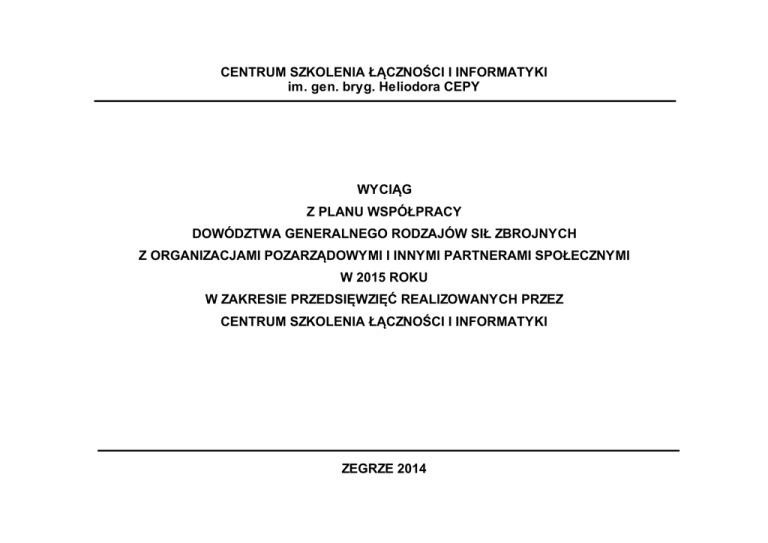 CENTRUM SZKOLENIA ŁĄCZNOŚCI I INFORMATYKI
im. gen. bryg. Heliodora CEPY

WYCIĄG
Z PLANU WSPÓŁPRACY
DOWÓDZTWA GENERALNEGO RODZAJÓW SIŁ ZBROJNYCH
Z ORGANIZACJAMI POZARZĄDOWYMI I INNYMI PARTNERAMI SPOŁECZNYMI
W 2015 ROKU
W ZAKRESIE PRZEDSIĘWZIĘĆ REALIZOWANYCH PRZEZ
CENTRUM SZKOLENIA ŁĄCZNOŚCI I INFORMATYKI

ZEGRZE 2014